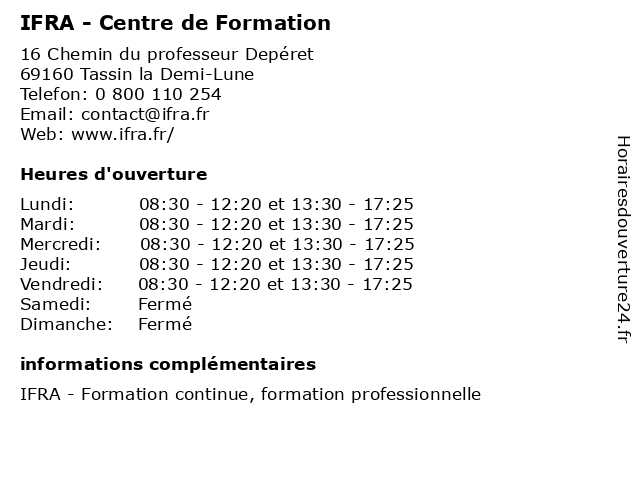 IFRA - Centre de Formation

16 Chemin du professeur Depéret
69160 Tassin la Demi-Lune
Telefon: 0 800 110 254
Email: contact@ifra.fr
Web: www.ifra.fr/

Heures d'ouverture

| | |
|---|---|
| Lundi: | 08:30 - 12:20 et 13:30 - 17:25 |
| Mardi: | 08:30 - 12:20 et 13:30 - 17:25 |
| Mercredi: | 08:30 - 12:20 et 13:30 - 17:25 |
| Jeudi: | 08:30 - 12:20 et 13:30 - 17:25 |
| Vendredi: | 08:30 - 12:20 et 13:30 - 17:25 |
| Samedi: | Fermé |
| Dimanche: | Fermé |

informations complémentaires

IFRA - Formation continue, formation professionnelle

Horairesdouverture24.fr